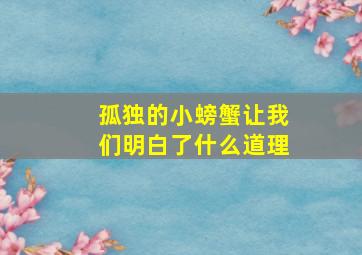 孤独的小螃蟹让我们明白了什么道理